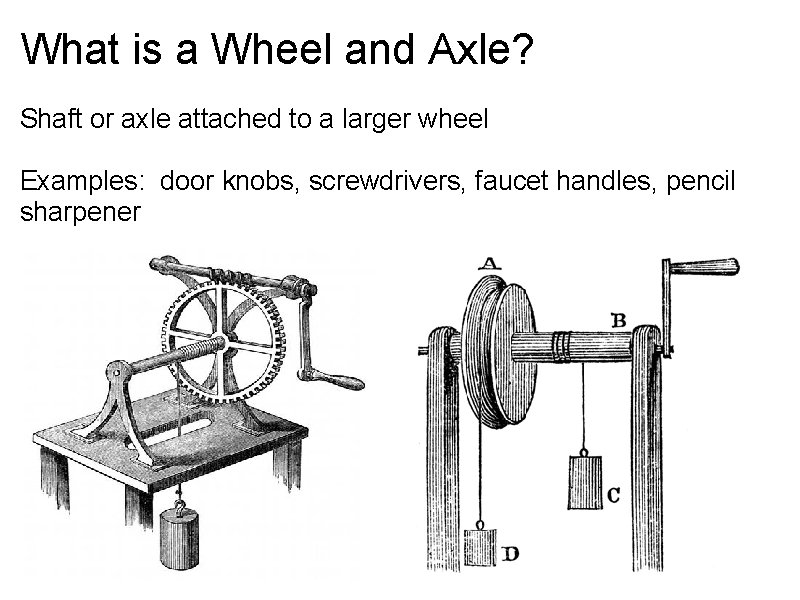 What is a Wheel and Axle?

Shaft or axle attached to a larger wheel

Examples: door knobs, screwdrivers, faucet handles, pencil sharpener

A

B

C

D